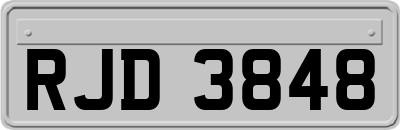 RJD 3848